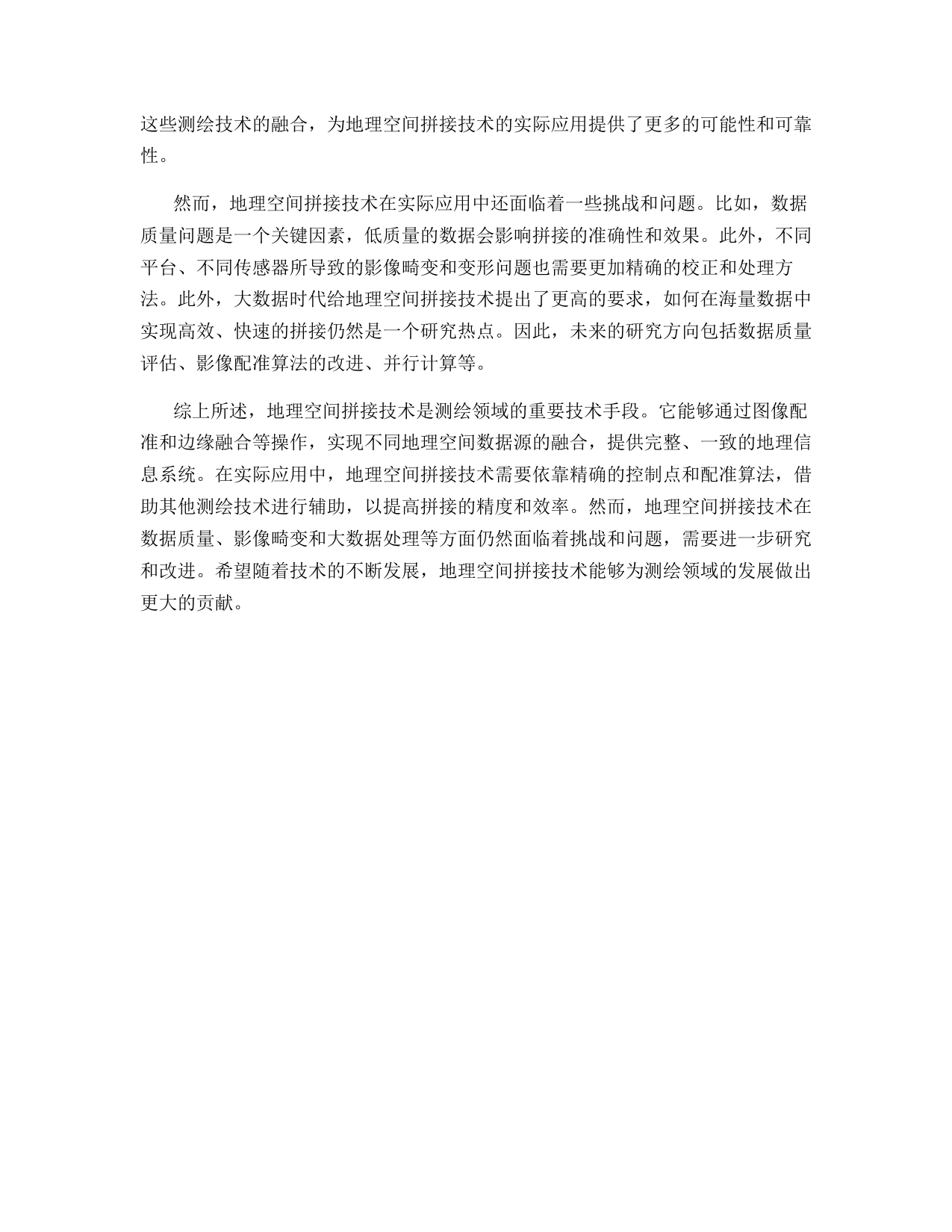 这些测绘技术的融合，为地理空间拼接技术的实际应用提供了更多的可能性和可靠性。

然而，地理空间拼接技术在实际应用中还面临着一些挑战和问题。比如，数据质量问题是一个关键因素，低质量的数据会影响拼接的准确性和效果。此外，不同平台、不同传感器所导致的影像畸变和变形问题也需要更加精确的校正和处理方法。此外，大数据时代给地理空间拼接技术提出了更高的要求，如何在海量数据中实现高效、快速的拼接仍然是一个研究热点。因此，未来的研究方向包括数据质量评估、影像配准算法的改进、并行计算等。

综上所述，地理空间拼接技术是测绘领域的重要技术手段。它能够通过图像配准和边缘融合等操作，实现不同地理空间数据源的融合，提供完整、一致的地理信息系统。在实际应用中，地理空间拼接技术需要依靠精确的控制点和配准算法，借助其他测绘技术进行辅助，以提高拼接的精度和效率。然而，地理空间拼接技术在数据质量、影像畸变和大数据处理等方面仍然面临着挑战和问题，需要进一步研究和改进。希望随着技术的不断发展，地理空间拼接技术能够为测绘领域的发展做出更大的贡献。